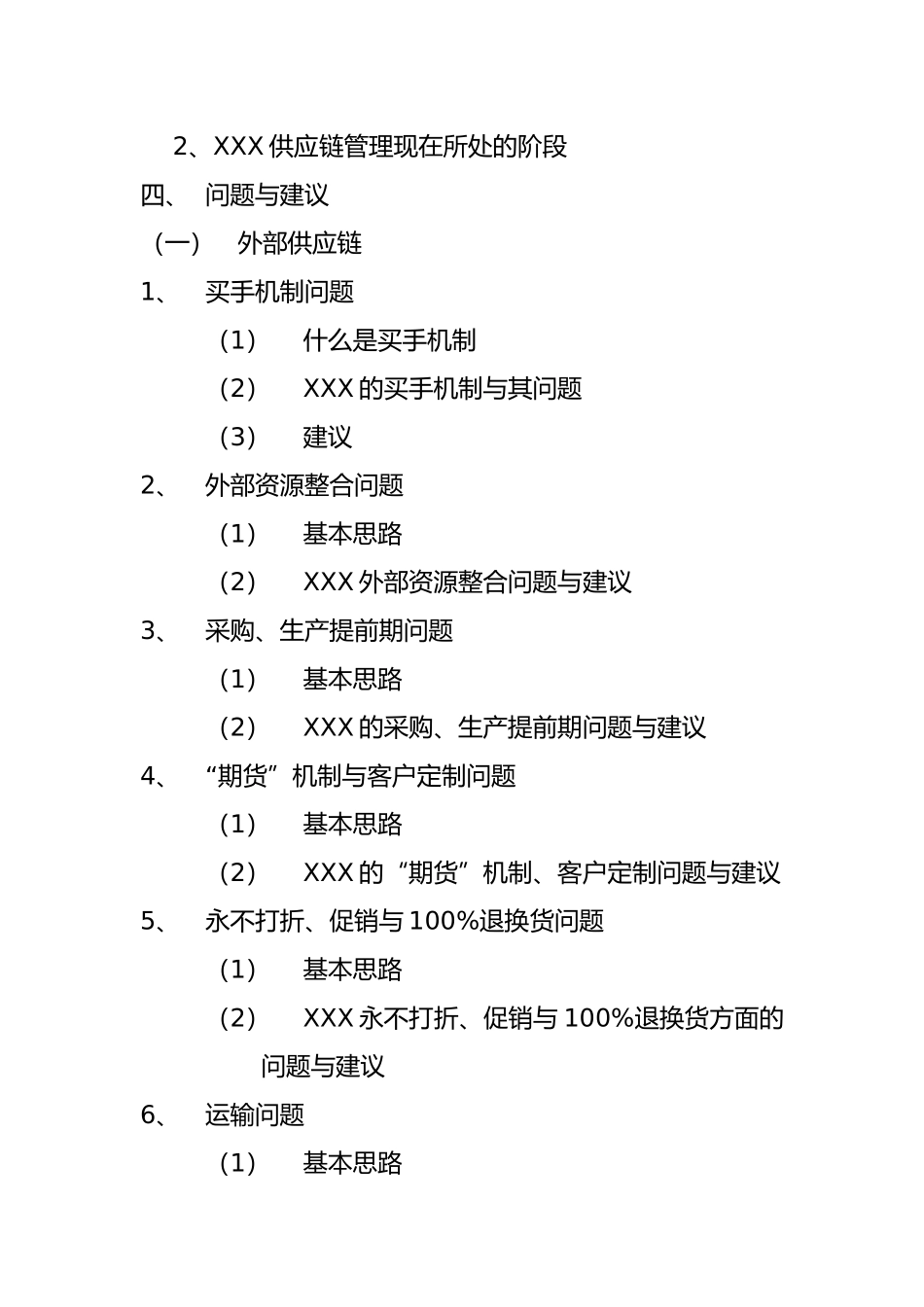 2、XXX 供应链管理现在所处的阶段

四、 问题与建议

（一） 外部供应链

1、 买手机制问题

（1） 什么是买手机制

（2） XXX 的买手机制与其问题

（3） 建议

2、 外部资源整合问题

（1） 基本思路

（2） XXX 外部资源整合问题与建议

3、 采购、生产提前期问题

（1） 基本思路

（2） XXX 的采购、生产提前期问题与建议

4、 “期货”机制与客户定制问题

（1） 基本思路

（2） XXX 的“期货”机制、客户定制问题与建议

5、 永不打折、促销与 100%退换货问题

（1） 基本思路

（2） XXX 永不打折、促销与 100%退换货方面的问题与建议

6、 运输问题

（1） 基本思路